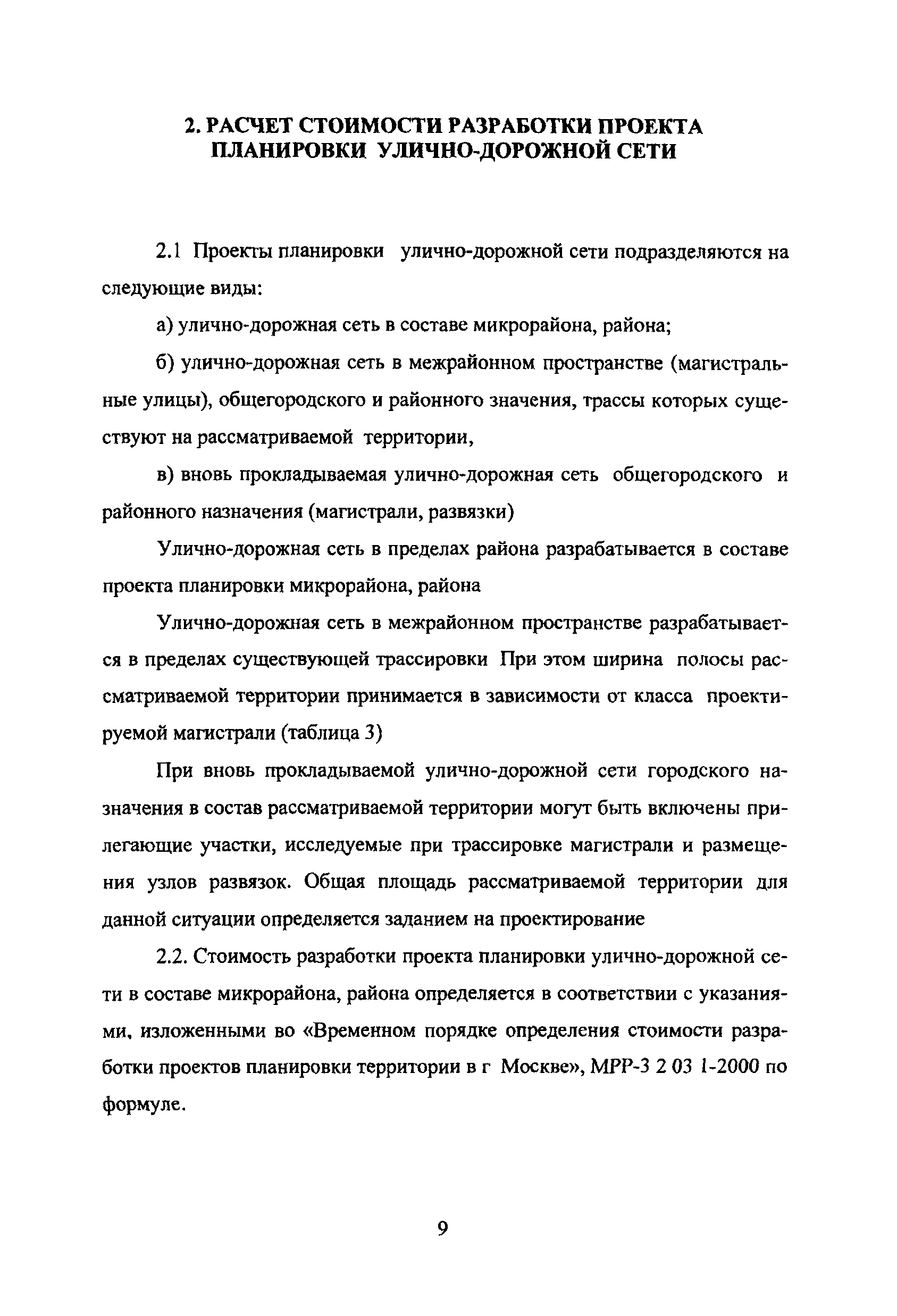 2. РАСЧЕТ СТОИМОСТИ РАЗРАБОТКИ ПРОЕКТА ПЛАНИРОВКИ УЛИЧНО-ДОРОЖНОЙ СЕТИ

2.1 Проекты планировки улично-дорожной сети подразделяются на следующие виды:

а) улично-дорожная сеть в составе микрорайона, района;

б) улично-дорожная сеть в межрайонном пространстве (магистральные улицы), общегородского и районного значения, трассы которых существуют на рассматриваемой территории,

в) вновь прокладываемая улично-дорожная сеть общегородского и районного назначения (магистрали, развязки)

Улично-дорожная сеть в пределах района разрабатывается в составе проекта планировки микрорайона, района

Улично-дорожная сеть в межрайонном пространстве разрабатывается в пределах существующей трассировки При этом ширина полосы рассматриваемой территории принимается в зависимости от класса проектируемой магистрали (таблица 3)

При вновь прокладываемой улично-дорожной сети городского назначения в состав рассматриваемой территории могут быть включены прилегающие участки, исследуемые при трассировке магистрали и размещения узлов развязок. Общая площадь рассматриваемой территории для данной ситуации определяется заданием на проектирование

2.2. Стоимость разработки проекта планировки улично-дорожной сети в составе микрорайона, района определяется в соответствии с указаниями, изложенными во «Временном порядке определения стоимости разработки проектов планировки территории в г Москве», МРР-3 2 03 1-2000 по формуле.

9